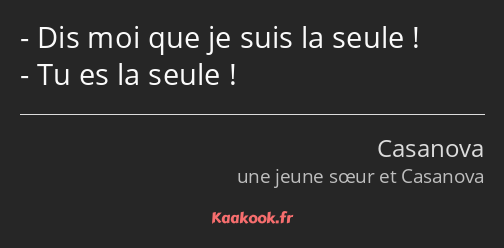 - Dis moi que je suis la seule !
- Tu es la seule !

Casanova
une jeune sœur et Casanova

Kaakook.fr